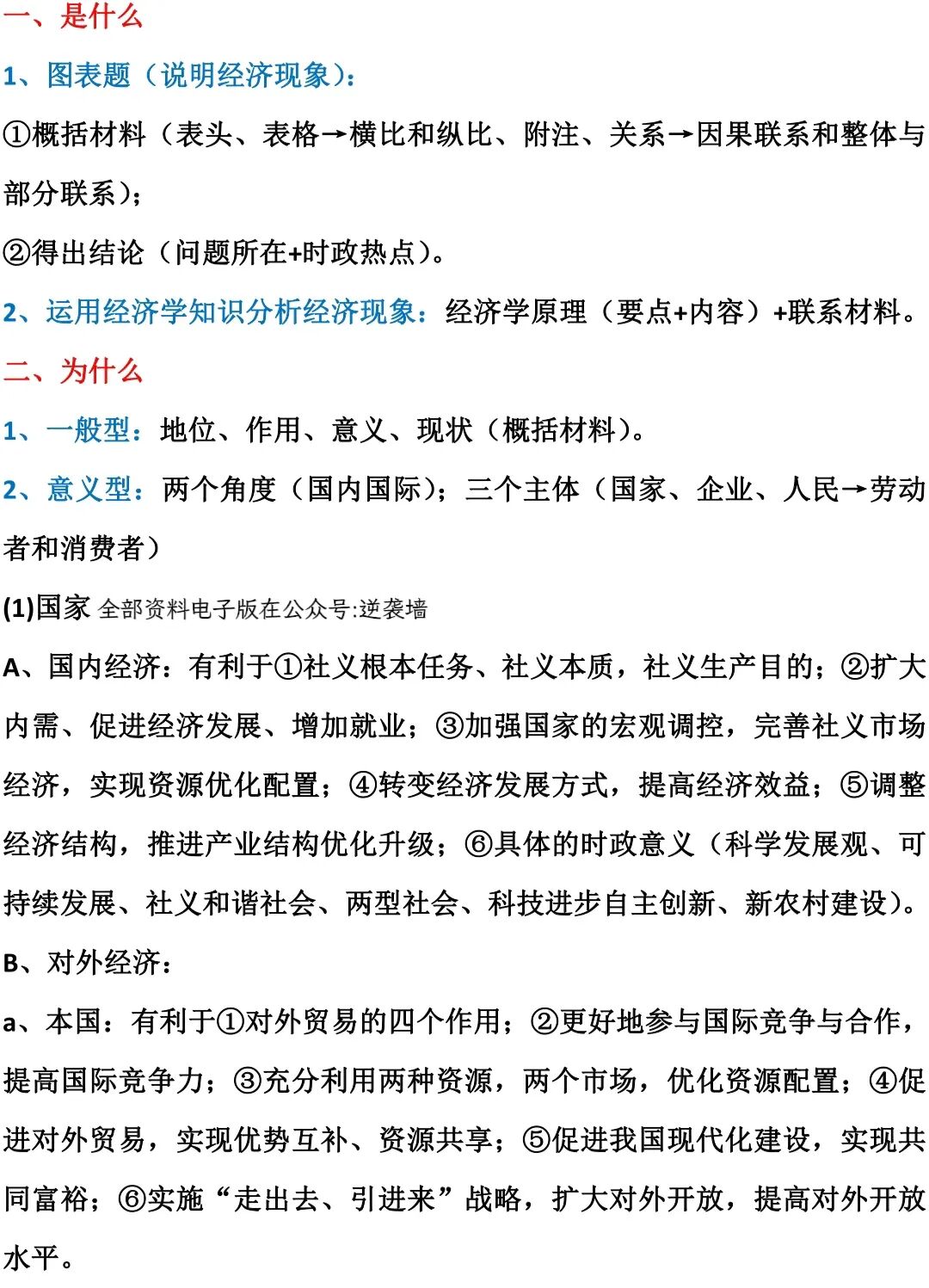 一、是什么

1、图表题（说明经济现象）：

①概括材料（表头、表格→横比和纵比、附注、关系→因果联系和整体与部分联系）；

②得出结论（问题所在+时政热点）。

2、运用经济学知识分析经济现象：经济学原理（要点+内容）+联系材料。

二、为什么

1、一般型：地位、作用、意义、现状（概括材料）。

2、意义型：两个角度（国内国际）；三个主体（国家、企业、人民→劳动者和消费者）

(1)国家 全部资料电子版在公众号:逆袭墙

A、国内经济：有利于①社义根本任务、社义本质，社义生产目的；②扩大内需、促进经济发展、增加就业；③加强国家的宏观调控，完善社义市场经济，实现资源优化配置；④转变经济发展方式，提高经济效益；⑤调整经济结构，推进产业结构优化升级；⑥具体的时政意义（科学发展观、可持续发展、社义和谐社会、两型社会、科技进步自主创新、新农村建设）。

B、对外经济：

a、本国：有利于①对外贸易的四个作用；②更好地参与国际竞争与合作，提高国际竞争力；③充分利用两种资源，两个市场，优化资源配置；④促进对外贸易，实现优势互补、资源共享；⑤促进我国现代化建设，实现共同富裕；⑥实施“走出去、引进来”战略，扩大对外开放，提高对外开放水平。